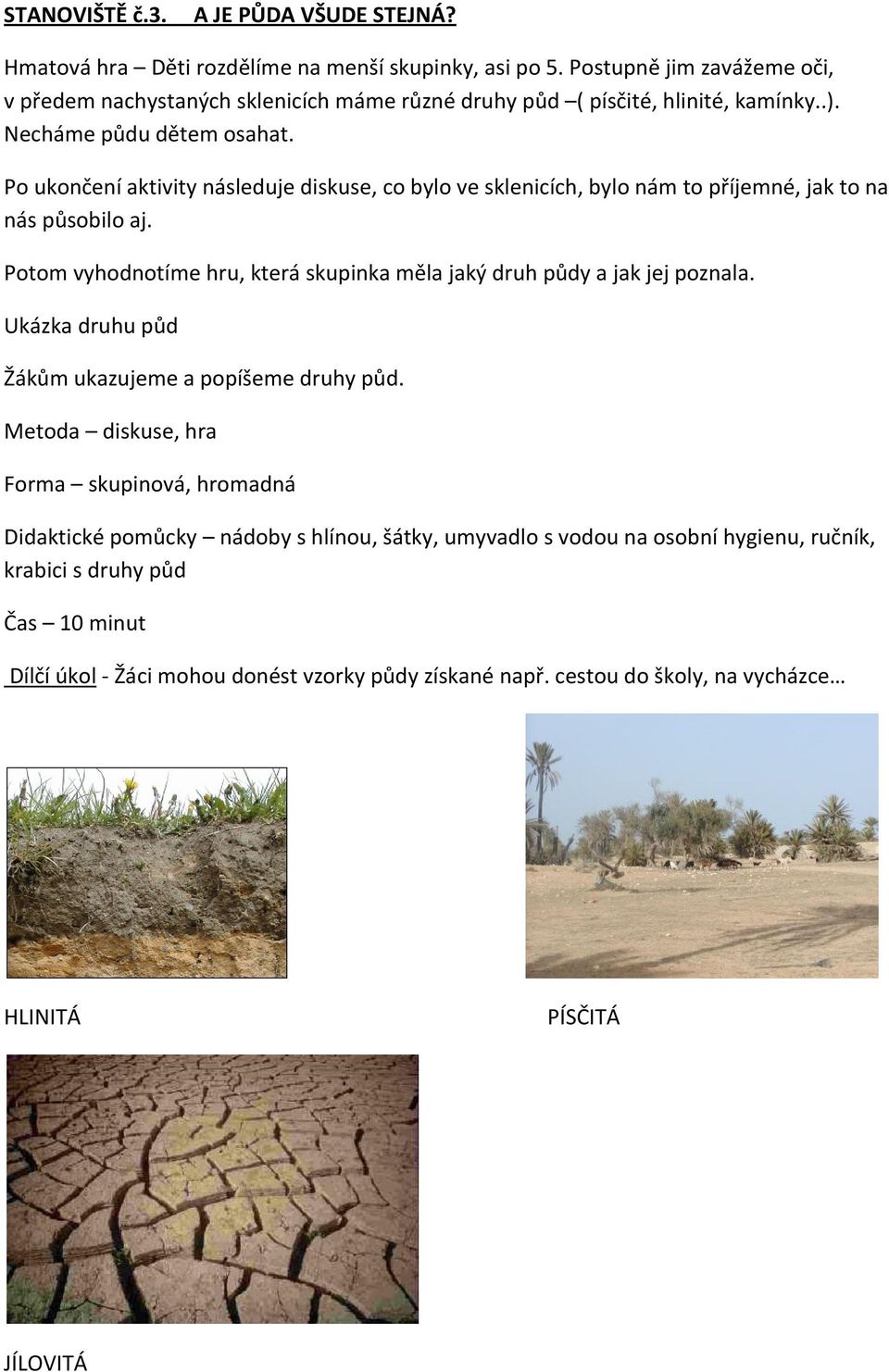 STANOVIŠTĚ č.3. A JE PŮDA VŠUDE STEJNÁ?

Hmatová hra – Děti rozdělíme na menší skupinky, asi po 5. Postupně jim zavážeme oči, v předem nachystaných sklenicích máme různé druhy půd –( písčité, hlinité, kamínky..). Necháme půdu dětem osahat.

Po ukončení aktivity následuje diskuse, co bylo ve sklenicích, bylo nám to příjemné, jak to na nás působilo aj.

Potom vyhodnotíme hru, která skupinka měla jaký druh půdy a jak jej poznala.

Ukázka druhu půd

Žákům ukazujeme a popíšeme druhy půd.

Metoda – diskuse, hra

Forma – skupinová, hromadná

Didaktické pomůcky – nádoby s hlínou, šátky, umyvadlo s vodou na osobní hygienu, ručník, krabici s druhy půd

Čas – 10 minut

Dílčí úkol - Žáci mohou donést vzorky půdy získané např. cestou do školy, na vycházce…

HLINITÁ

PÍSČITÁ

JÍLOVITÁ